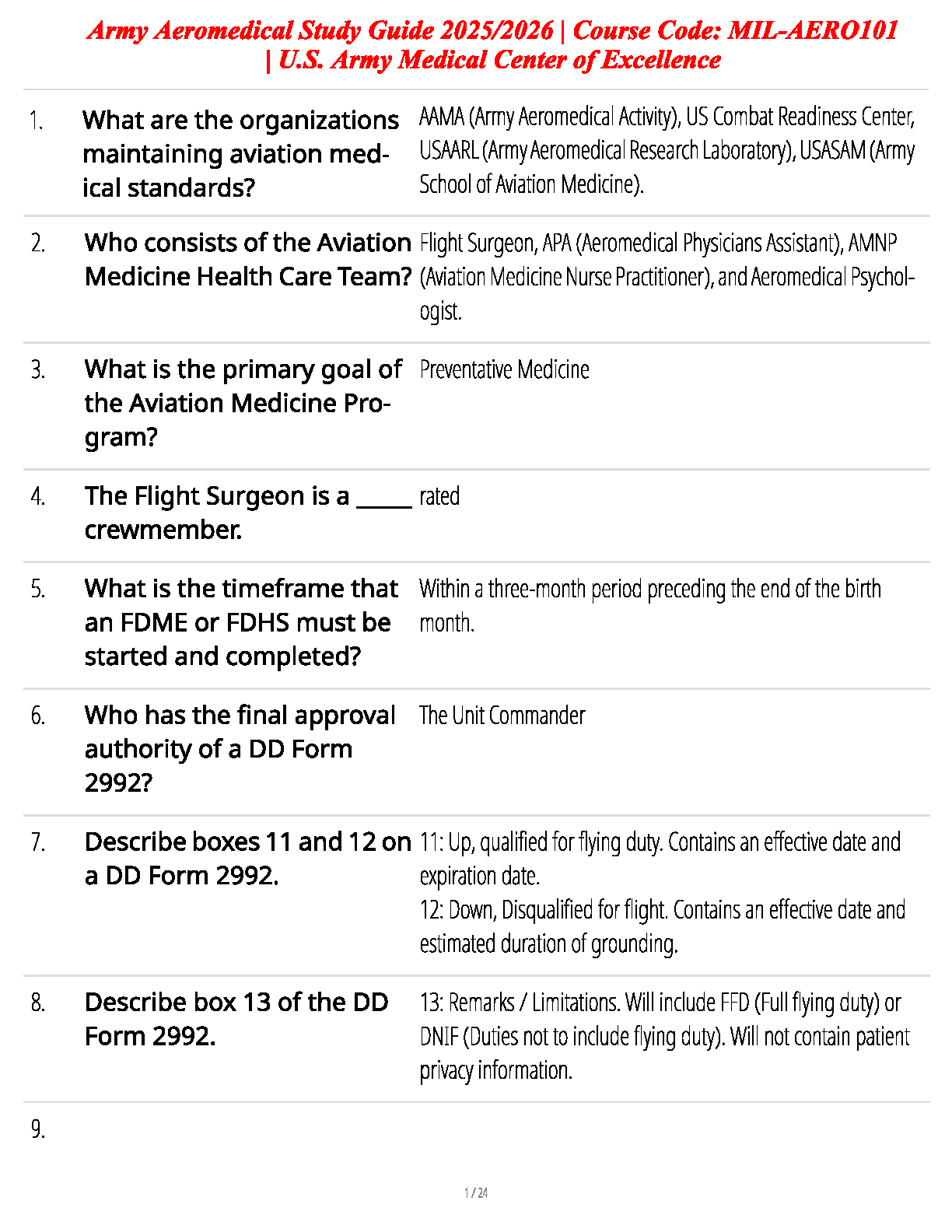 Army Aeromedical Study Guide 2025/2026 | Course Code: MIL-AERO101 | U.S. Army Medical Center of Excellence

1. What are the organizations maintaining aviation medical standards?
AAMA (Army Aeromedical Activity), US Combat Readiness Center, USAARL (Army Aeromedical Research Laboratory), USASAM (Army School of Aviation Medicine).

2. Who consists of the Aviation Medicine Health Care Team?
Flight Surgeon, APA (Aeromedical Physicians Assistant), AMNP (Aviation Medicine Nurse Practitioner), and Aeromedical Psychologist.

3. What is the primary goal of the Aviation Medicine Program?
Preventative Medicine

4. The Flight Surgeon is a _____ crewmember.
rated

5. What is the timeframe that an FDME or FDHS must be started and completed?
Within a three-month period preceding the end of the birth month.

6. Who has the final approval authority of a DD Form 2992?
The Unit Commander

7. Describe boxes 11 and 12 on a DD Form 2992.
11: Up, qualified for flying duty. Contains an effective date and expiration date.
12: Down, Disqualified for flight. Contains an effective date and estimated duration of grounding.

8. Describe box 13 of the DD Form 2992.
13: Remarks / Limitations. Will include FFD (Full flying duty) or DNIF (Duties not to include flying duty). Will not contain patient privacy information.

9.

1 / 24